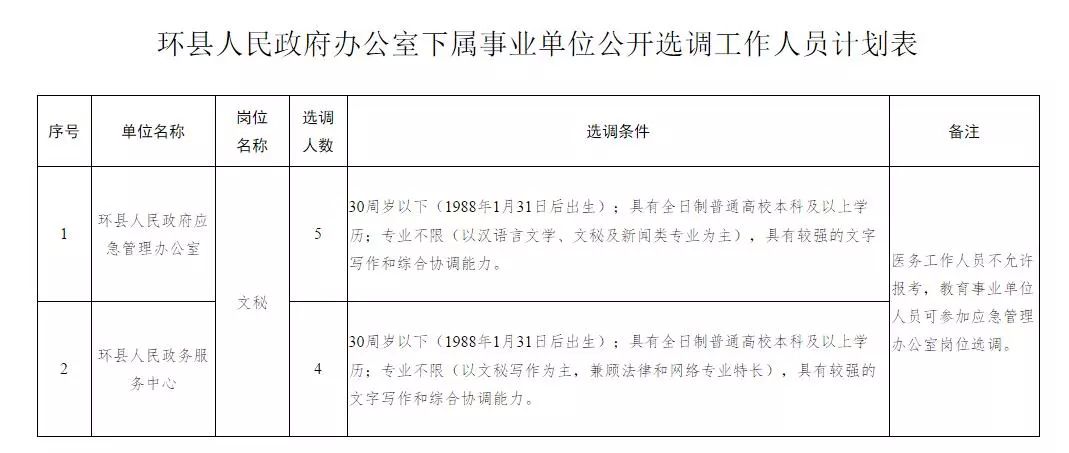 环县人民政府办公室下属事业单位公开选调工作人员计划表

| 序号 | 单位名称 | 岗位名称 | 选调人数 | 选调条件 | 备注 |
|---|---|---|---|---|---|
| 1 | 环县人民政府应急管理办公室 | 文秘 | 5 | 30周岁以下（1988年1月31日后出生）；具有全日制普通高校本科及以上学历；专业不限（以汉语言文学、文秘及新闻类专业为主），具有较强的文字写作和综合协调能力。 | 医务工作人员不允许报考，教育事业单位人员可参加应急管理办公室岗位选调。 |
| 2 | 环县人民政务服务中心 | 文秘 | 4 | 30周岁以下（1988年1月31日后出生）；具有全日制普通高校本科及以上学历；专业不限（以文秘写作为主，兼顾法律和网络专业特长），具有较强的文字写作和综合协调能力。 | 医务工作人员不允许报考，教育事业单位人员可参加应急管理办公室岗位选调。 |